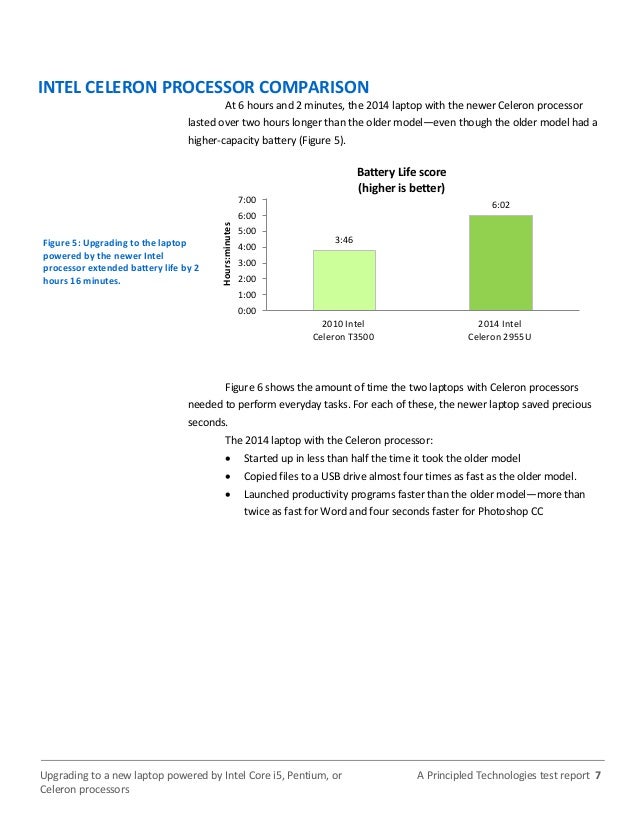 INTEL CELERON PROCESSOR COMPARISON

At 6 hours and 2 minutes, the 2014 laptop with the newer Celeron processor lasted over two hours longer than the older model—even though the older model had a higher-capacity battery (Figure 5).

Figure 5: Upgrading to the laptop powered by the newer Intel processor extended battery life by 2 hours 16 minutes.

Battery Life score
(higher is better)

Hours:minutes

7:00
6:00
5:00
4:00
3:00
2:00
1:00
0:00

3:46
6:02

2010 Intel Celeron T3500
2014 Intel Celeron 2955U

Figure 6 shows the amount of time the two laptops with Celeron processors needed to perform everyday tasks. For each of these, the newer laptop saved precious seconds.

The 2014 laptop with the Celeron processor:
• Started up in less than half the time it took the older model
• Copied files to a USB drive almost four times as fast as the older model.
• Launched productivity programs faster than the older model—more than twice as fast for Word and four seconds faster for Photoshop CC

Upgrading to a new laptop powered by Intel Core i5, Pentium, or Celeron processors

A Principled Technologies test report 7